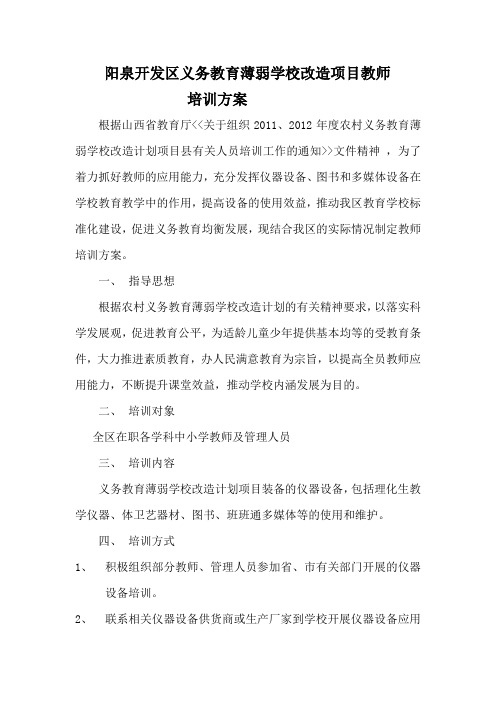 阳泉开发区义务教育薄弱学校改造项目教师培训方案

根据山西省教育厅<<关于组织 2011、2012 年度农村义务教育薄弱学校改造计划项目县有关人员培训工作的通知>>文件精神 ，为了着力抓好教师的应用能力，充分发挥仪器设备、图书和多媒体设备在学校教育教学中的作用，提高设备的使用效益，推动我区教育学校标准化建设，促进义务教育均衡发展，现结合我区的实际情况制定教师培训方案。

一、 指导思想

根据农村义务教育薄弱学校改造计划的有关精神要求，以落实科学发展观，促进教育公平，为适龄儿童少年提供基本均等的受教育条件，大力推进素质教育，办人民满意教育为宗旨，以提高全员教师应用能力，不断提升课堂效益，推动学校内涵发展为目的。

二、 培训对象

全区在职各学科中小学教师及管理人员

三、 培训内容

义务教育薄弱学校改造计划项目装备的仪器设备，包括理化生教学仪器、体卫艺器材、图书、班班通多媒体等的使用和维护。

四、 培训方式

1、 积极组织部分教师、管理人员参加省、市有关部门开展的仪器设备培训。

2、 联系相关仪器设备供货商或生产厂家到学校开展仪器设备应用